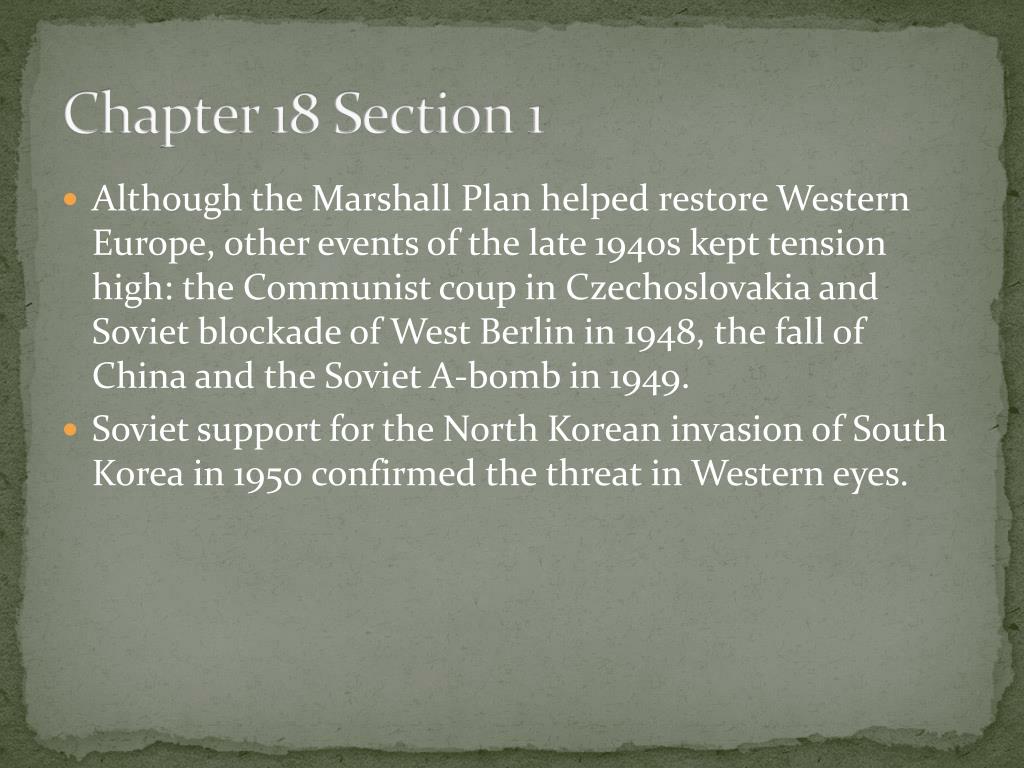 Chapter 18 Section 1

• Although the Marshall Plan helped restore Western Europe, other events of the late 1940s kept tension high: the Communist coup in Czechoslovakia and Soviet blockade of West Berlin in 1948, the fall of China and the Soviet A-bomb in 1949.
• Soviet support for the North Korean invasion of South Korea in 1950 confirmed the threat in Western eyes.